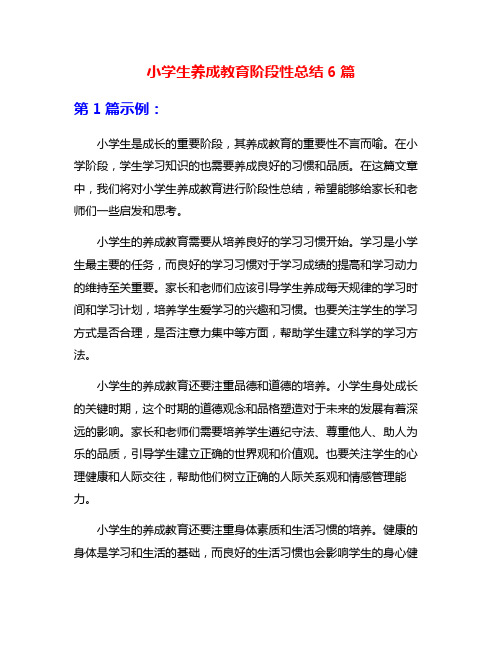 小学生养成教育阶段性总结 6 篇

第 1 篇示例：

小学生是成长的重要阶段，其养成教育的重要性不言而喻。在小学阶段，学生学习知识的也需要养成良好的习惯和品质。在这篇文章中，我们将对小学生养成教育进行阶段性总结，希望能够给家长和老师们一些启发和思考。

小学生的养成教育需要从培养良好的学习习惯开始。学习是小学生最主要的任务，而良好的学习习惯对于学习成绩的提高和学习动力的维持至关重要。家长和老师们应该引导学生养成每天规律的学习时间和学习计划，培养学生爱学习的兴趣和习惯。也要关注学生的学习方式是否合理，是否注意力集中等方面，帮助学生建立科学的学习方法。

小学生的养成教育还要注重品德和道德的培养。小学生身处成长的关键时期，这个时期的道德观念和品格塑造对于未来的发展有着深远的影响。家长和老师们需要培养学生遵纪守法、尊重他人、助人为乐的品质，引导学生建立正确的世界观和价值观。也要关注学生的心理健康和人际交往，帮助他们树立正确的人际关系观和情感管理能力。

小学生的养成教育还要注重身体素质和生活习惯的培养。健康的身体是学习和生活的基础，而良好的生活习惯也会影响学生的身心健